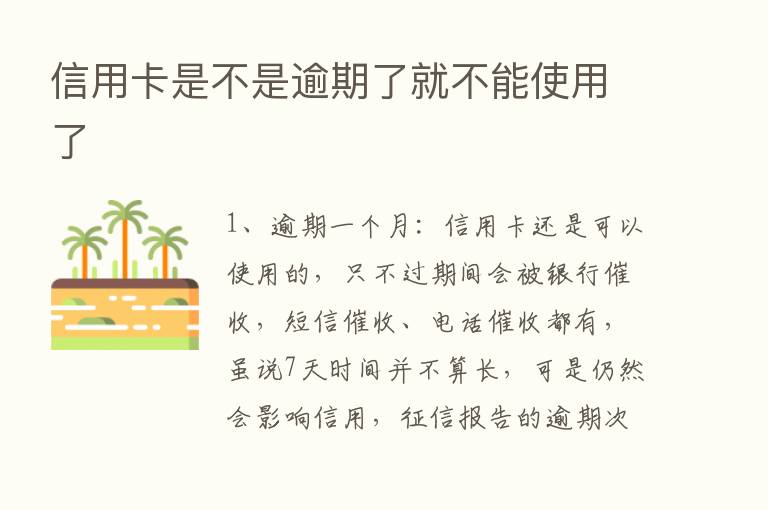 信用卡是不是逾期了就不能使用了

1、逾期一个月：信用卡还是可以使用的，只不过期间会被银行催收，短信催收、电话催收都有，虽说7天时间并不算长，可是仍然会影响信用，征信报告的逾期次